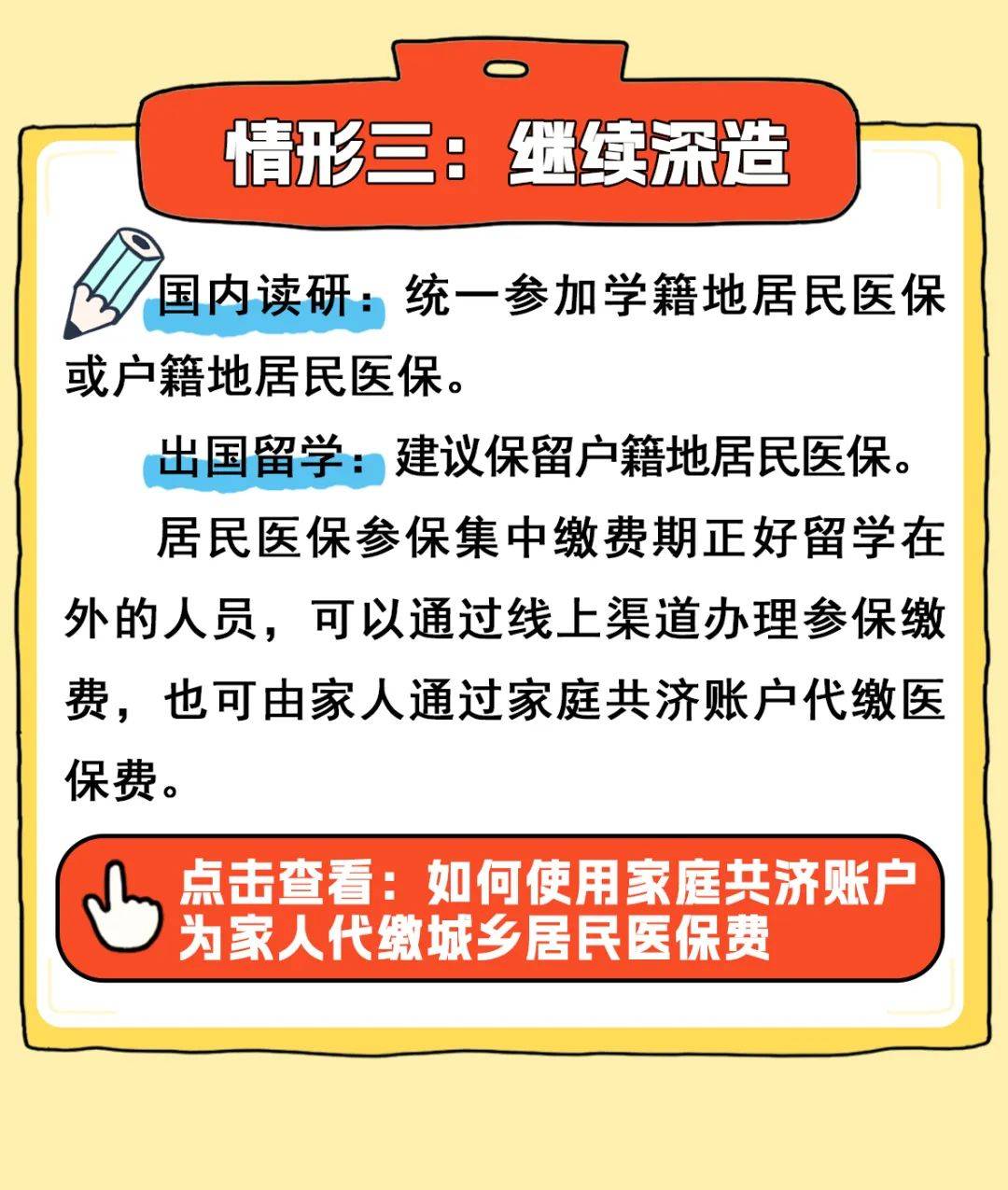 情形三：继续深造

国内读研：统一参加学籍地居民医保或户籍地居民医保。

出国留学：建议保留户籍地居民医保。

居民医保参保集中缴费期正好留学在外的人员，可以通过线上渠道办理参保缴费，也可由家人通过家庭共济账户代缴医保费。

点击查看：如何使用家庭共济账户为家人代缴城乡居民医保费